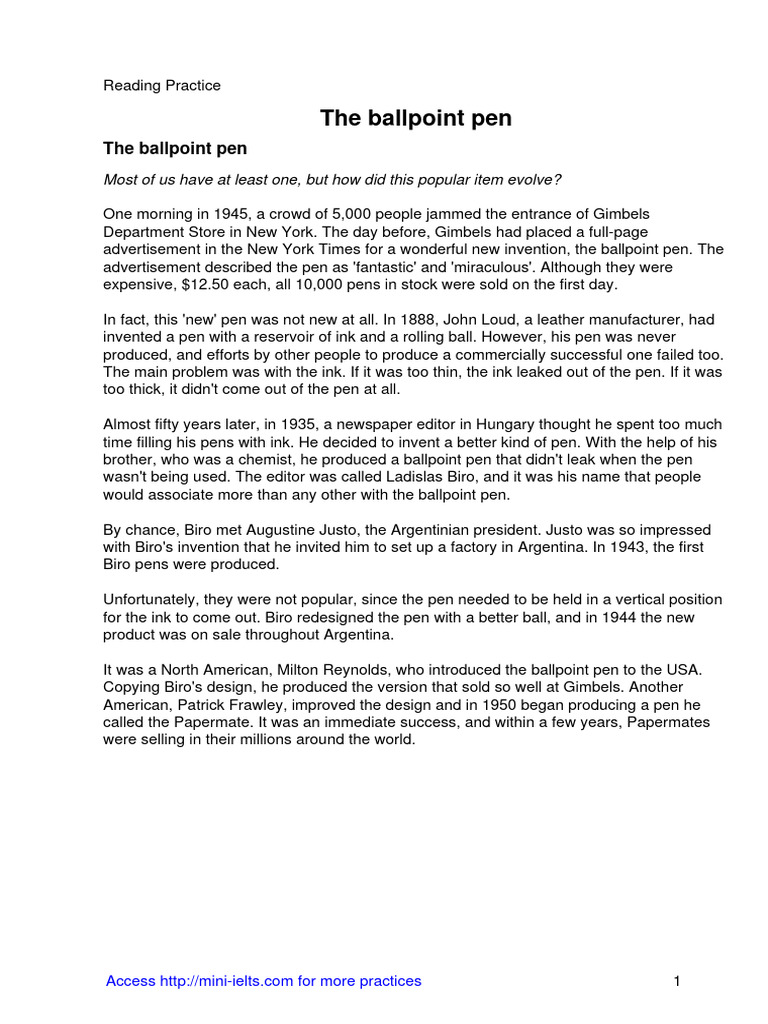 Reading Practice

The ballpoint pen

The ballpoint pen

Most of us have at least one, but how did this popular item evolve?

One morning in 1945, a crowd of 5,000 people jammed the entrance of Gimbels Department Store in New York. The day before, Gimbels had placed a full-page advertisement in the New York Times for a wonderful new invention, the ballpoint pen. The advertisement described the pen as 'fantastic' and 'miraculous'. Although they were expensive, $12.50 each, all 10,000 pens in stock were sold on the first day.

In fact, this 'new' pen was not new at all. In 1888, John Loud, a leather manufacturer, had invented a pen with a reservoir of ink and a rolling ball. However, his pen was never produced, and efforts by other people to produce a commercially successful one failed too. The main problem was with the ink. If it was too thin, the ink leaked out of the pen. If it was too thick, it didn't come out of the pen at all.

Almost fifty years later, in 1935, a newspaper editor in Hungary thought he spent too much time filling his pens with ink. He decided to invent a better kind of pen. With the help of his brother, who was a chemist, he produced a ballpoint pen that didn't leak when the pen wasn't being used. The editor was called Ladislas Biro, and it was his name that people would associate more than any other with the ballpoint pen.

By chance, Biro met Augustine Justo, the Argentinian president. Justo was so impressed with Biro's invention that he invited him to set up a factory in Argentina. In 1943, the first Biro pens were produced.

Unfortunately, they were not popular, since the pen needed to be held in a vertical position for the ink to come out. Biro redesigned the pen with a better ball, and in 1944 the new product was on sale throughout Argentina.

It was a North American, Milton Reynolds, who introduced the ballpoint pen to the USA. Copying Biro's design, he produced the version that sold so well at Gimbels. Another American, Patrick Frawley, improved the design and in 1950 began producing a pen he called the Papermate. It was an immediate success, and within a few years, Papermates were selling in their millions around the world.

Access http://mini-ielts.com for more practices

1